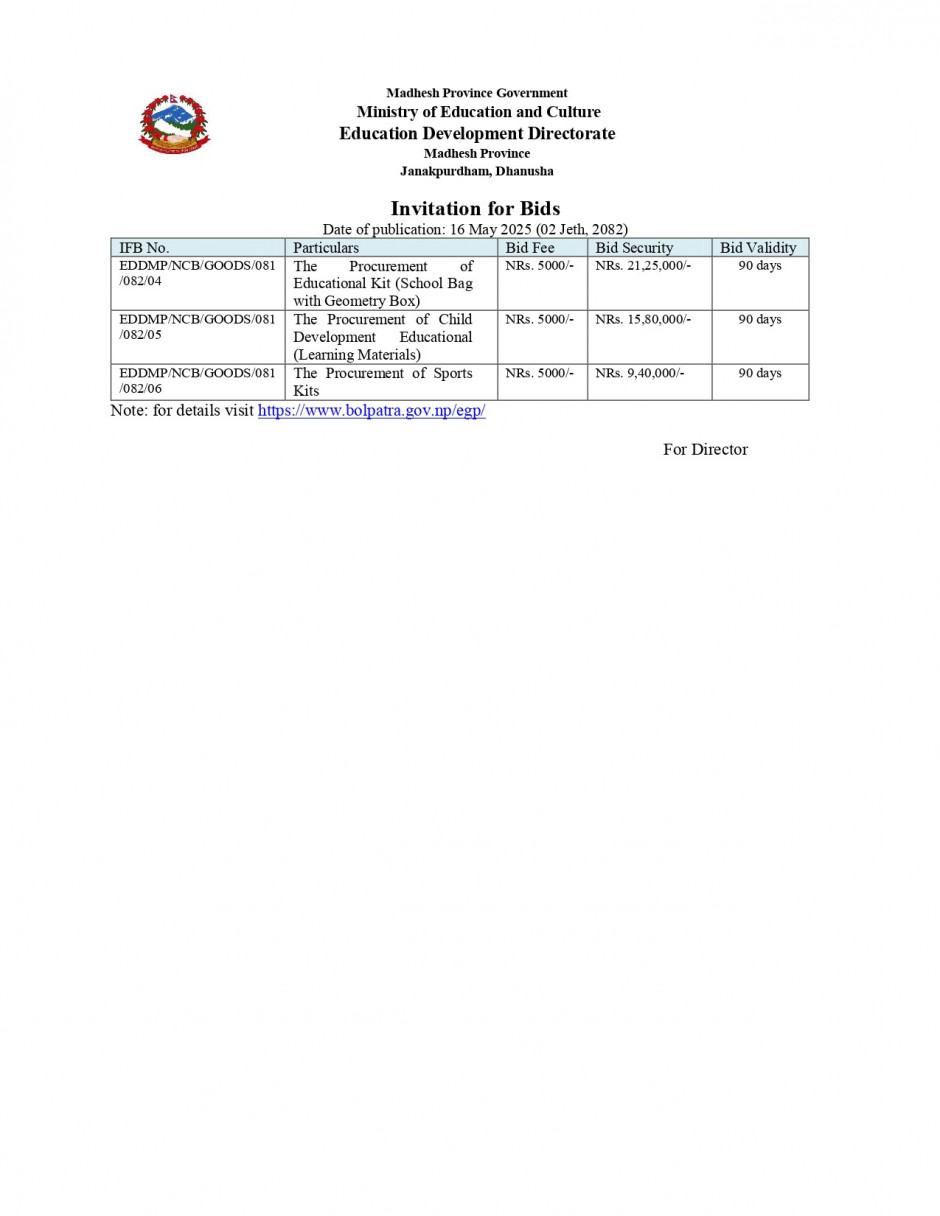 Madhesh Province Government
Ministry of Education and Culture
Education Development Directorate
Madhesh Province
Janakpurdham, Dhanusha

Invitation for Bids
Date of publication: 16 May 2025 (02 Jeth, 2082)

| IFB No. | Particulars | Bid Fee | Bid Security | Bid Validity |
|---|---|---|---|---|
| EDDMP/NCB/GOODS/081/082/04 | The Procurement of Educational Kit (School Bag with Geometry Box) | NRs. 5000/- | NRs. 21,25,000/- | 90 days |
| EDDMP/NCB/GOODS/081/082/05 | The Procurement of Child Development Educational (Learning Materials) | NRs. 5000/- | NRs. 15,80,000/- | 90 days |
| EDDMP/NCB/GOODS/081/082/06 | The Procurement of Sports Kits | NRs. 5000/- | NRs. 9,40,000/- | 90 days |

Note: for details visit https://www.bolpatra.gov.np/egp/

For Director